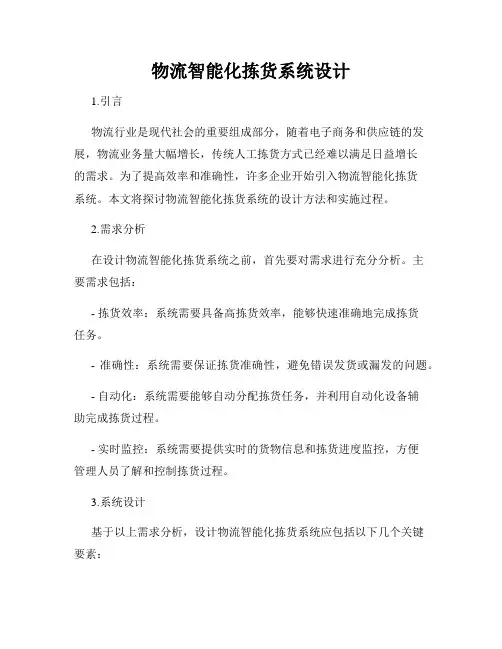 物流智能化拣货系统设计

1.引言

物流行业是现代社会的重要组成部分，随着电子商务和供应链的发展，物流业务量大幅增长，传统人工拣货方式已经难以满足日益增长的需求。为了提高效率和准确性，许多企业开始引入物流智能化拣货系统。本文将探讨物流智能化拣货系统的设计方法和实施过程。

2.需求分析

在设计物流智能化拣货系统之前，首先要对需求进行充分分析。主要需求包括：

- 拣货效率：系统需要具备高拣货效率，能够快速准确地完成拣货任务。

- 准确性：系统需要保证拣货准确性，避免错误发货或漏发的问题。

- 自动化：系统需要能够自动分配拣货任务，并利用自动化设备辅助完成拣货过程。

- 实时监控：系统需要提供实时的货物信息和拣货进度监控，方便管理人员了解和控制拣货过程。

3.系统设计

基于以上需求分析，设计物流智能化拣货系统应包括以下几个关键要素：